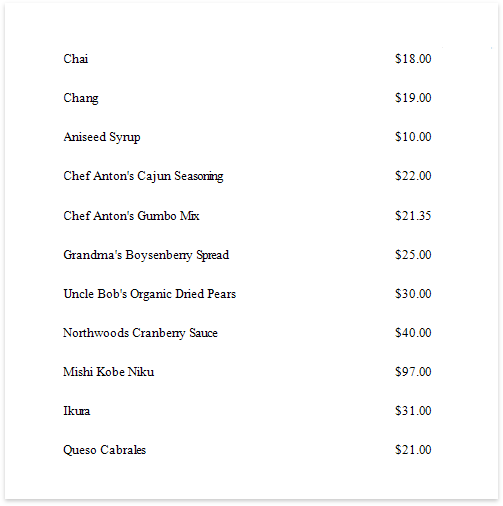 Chai $18.00

Chang $19.00

Aniseed Syrup $10.00

Chef Anton's Cajun Seasoning $22.00

Chef Anton's Gumbo Mix $21.35

Grandma's Boysenberry Spread $25.00

Uncle Bob's Organic Dried Pears $30.00

Northwoods Cranberry Sauce $40.00

Mishi Kobe Niku $97.00

Ikura $31.00

Queso Cabrales $21.00